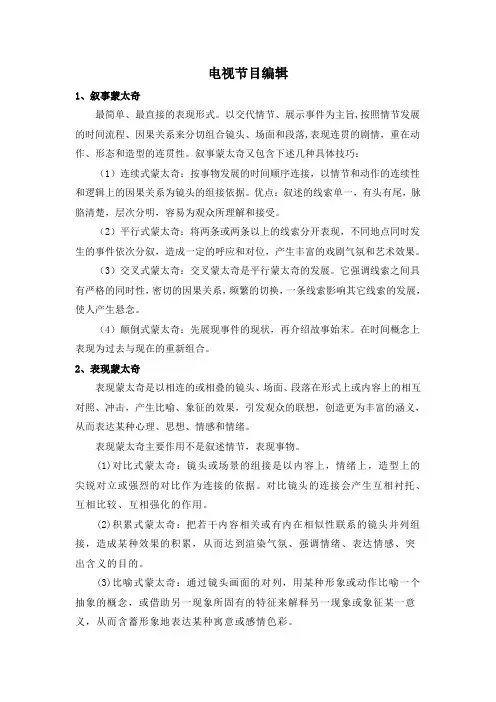 电视节目编辑

1、叙事蒙太奇

最简单、最直接的表现形式。以交代情节、展示事件为主旨，按照情节发展的时间流程、因果关系来分切组合镜头、场面和段落，表现连贯的剧情，重在动作、形态和造型的连贯性。叙事蒙太奇又包含下述几种具体技巧：

（1）连续式蒙太奇：按事物发展的时间顺序连接，以情节和动作的连续性和逻辑上的因果关系为镜头的组接依据。优点：叙述的线索单一，有头有尾，脉胳清楚，层次分明，容易为观众所理解和接受。

（2）平行式蒙太奇：将两条或两条以上的线索分开表现，不同地点同时发生的事件依次分叙，造成一定的呼应和对位，产生丰富的戏剧气氛和艺术效果。

（3）交叉式蒙太奇：交叉蒙太奇是平行蒙太奇的发展。它强调线索之间具有严格的同时性，密切的因果关系，频繁的切换，一条线索影响其它线索的发展，使人产生悬念。

（4）颠倒式蒙太奇：先展现事件的现状，再介绍故事始末。在时间概念上表现为过去与现在的重新组合。

2、表现蒙太奇

表现蒙太奇是以相连的或相叠的镜头、场面、段落在形式上或内容上的相互对照、冲击，产生比喻、象征的效果，引发观众的联想，创造更为丰富的涵义，从而表达某种心理、思想、情感和情绪。

表现蒙太奇主要作用不是叙述情节，表现事物。

(1)对比式蒙太奇：镜头或场景的组接是以内容上，情绪上，造型上的尖锐对立或强烈的对比作为连接的依据。对比镜头的连接会产生互相衬托、互相比较、互相强化的作用。

(2)积累式蒙太奇：把若干内容相关或有内在相似性联系的镜头并列组接，造成某种效果的积累，从而达到渲染气氛、强调情绪、表达情感、突出含义的目的。

(3)比喻式蒙太奇：通过镜头画面的对列，用某种形象或动作比喻一个抽象的概念，或借助另一现象所固有的特征来解释另一现象或象征某一意义，从而含蓄形象地表达某种寓意或感情色彩。